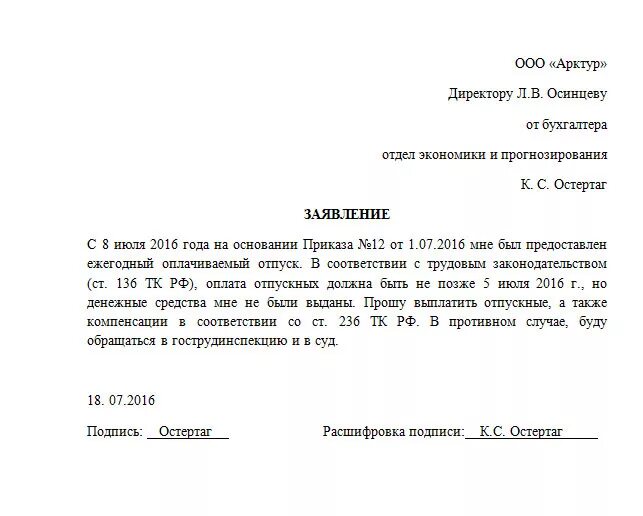 ООО «Арктур»

Директору Л.В. Осинцеву

от бухгалтера

отдел экономики и прогнозирования

К. С. Остертаг

ЗАЯВЛЕНИЕ

С 8 июля 2016 года на основании Приказа №12 от 1.07.2016 мне был предоставлен ежегодный оплачиваемый отпуск. В соответствии с трудовым законодательством (ст. 136 ТК РФ), оплата отпускных должна быть не позже 5 июля 2016 г., но денежные средства мне не были выданы. Прошу выплатить отпускные, а также компенсации в соответствии со ст. 236 ТК РФ. В противном случае, буду обращаться в гострудинспекцию и в суд.

18. 07.2016

Подпись: Остертаг

Расшифровка подписи: К.С. Остертаг